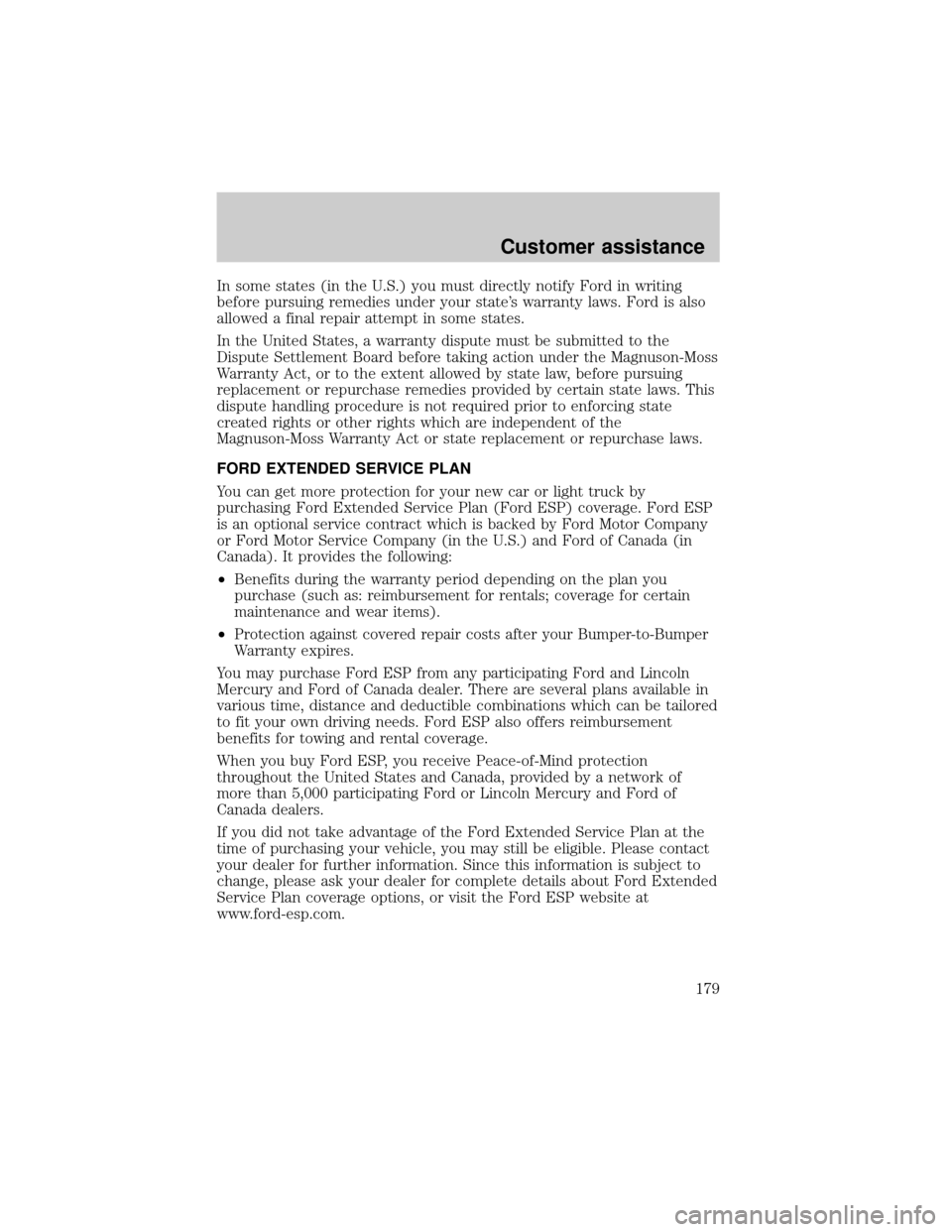 Customer assistance

In some states (in the U.S.) you must directly notify Ford in writing before pursuing remedies under your state's warranty laws. Ford is also allowed a final repair attempt in some states.

In the United States, a warranty dispute must be submitted to the Dispute Settlement Board before taking action under the Magnuson-Moss Warranty Act, or to the extent allowed by state law, before pursuing replacement or repurchase remedies provided by certain state laws. This dispute handling procedure is not required prior to enforcing state created rights or other rights which are independent of the Magnuson-Moss Warranty Act or state replacement or repurchase laws.

FORD EXTENDED SERVICE PLAN

You can get more protection for your new car or light truck by purchasing Ford Extended Service Plan (Ford ESP) coverage. Ford ESP is an optional service contract which is backed by Ford Motor Company or Ford Motor Service Company (in the U.S.) and Ford of Canada (in Canada). It provides the following:

•Benefits during the warranty period depending on the plan you purchase (such as: reimbursement for rentals; coverage for certain maintenance and wear items).

•Protection against covered repair costs after your Bumper-to-Bumper Warranty expires.

You may purchase Ford ESP from any participating Ford and Lincoln Mercury and Ford of Canada dealer. There are several plans available in various time, distance and deductible combinations which can be tailored to fit your own driving needs. Ford ESP also offers reimbursement benefits for towing and rental coverage.

When you buy Ford ESP, you receive Peace-of-Mind protection throughout the United States and Canada, provided by a network of more than 5,000 participating Ford or Lincoln Mercury and Ford of Canada dealers.

If you did not take advantage of the Ford Extended Service Plan at the time of purchasing your vehicle, you may still be eligible. Please contact your dealer for further information. Since this information is subject to change, please ask your dealer for complete details about Ford Extended Service Plan coverage options, or visit the Ford ESP website at www.ford-esp.com.

179

carmanualsonline.info